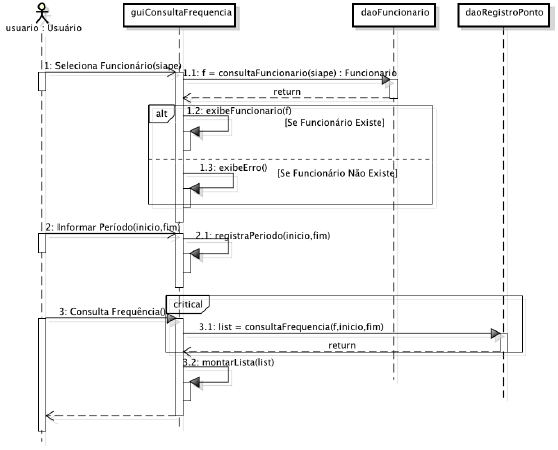 usuario : Usuário

guiConsultaFrequencia

daoFuncionario

daoRegistroPonto

1: Seleciona Funcionário(siape)

1.1: f = consultaFuncionario(siape) : Funcionario

return

alt

1.2: exibeFuncionario(f)

[Se Funcionário Existe]

1.3: exibeErro()

[Se Funcionário Não Existe]

2: Informar Período(inicio,fim)

2.1: registraPeriodo(inicio,fim)

critical

3: Consulta Frequência()

3.1: list = consultaFrequencia(f,inicio,fim)

return

3.2: montarLista(list)